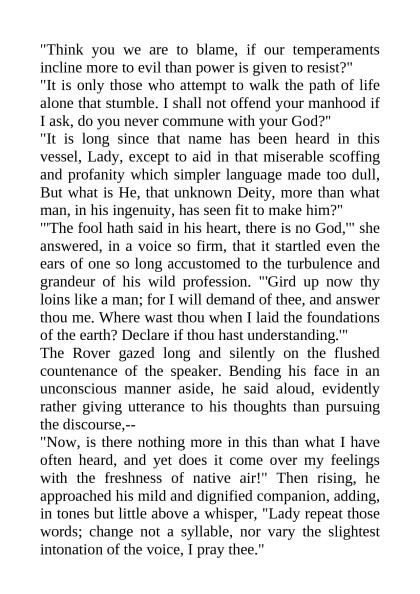 "Think you we are to blame, if our temperaments incline more to evil than power is given to resist?"
"It is only those who attempt to walk the path of life alone that stumble. I shall not offend your manhood if I ask, do you never commune with your God?"
"It is long since that name has been heard in this vessel, Lady, except to aid in that miserable scoffing and profanity which simpler language made too dull, But what is He, that unknown Deity, more than what man, in his ingenuity, has seen fit to make him?"
"'The fool hath said in his heart, there is no God,'" she answered, in a voice so firm, that it startled even the ears of one so long accustomed to the turbulence and grandeur of his wild profession. "'Gird up now thy loins like a man; for I will demand of thee, and answer thou me. Where wast thou when I laid the foundations of the earth? Declare if thou hast understanding.'"
The Rover gazed long and silently on the flushed countenance of the speaker. Bending his face in an unconscious manner aside, he said aloud, evidently rather giving utterance to his thoughts than pursuing the discourse,--
"Now, is there nothing more in this than what I have often heard, and yet does it come over my feelings with the freshness of native air!" Then rising, he approached his mild and dignified companion, adding, in tones but little above a whisper, "Lady repeat those words; change not a syllable, nor vary the slightest intonation of the voice, I pray thee."